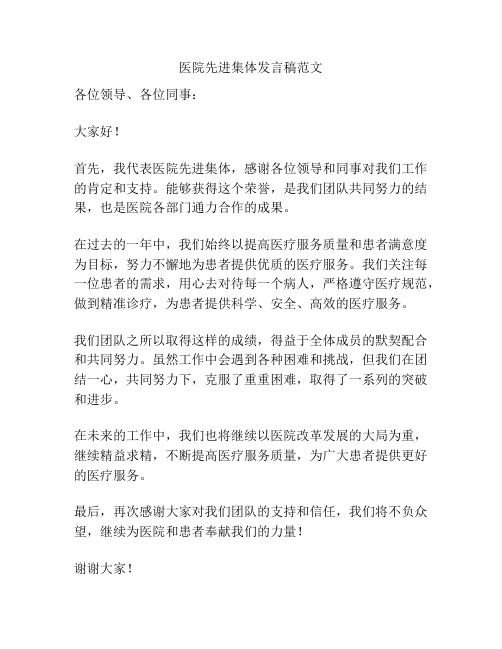 医院先进集体发言稿范文

各位领导、各位同事：

大家好！

首先，我代表医院先进集体，感谢各位领导和同事对我们工作的肯定和支持。能够获得这个荣誉，是我们团队共同努力的结果，也是医院各部门通力合作的成果。

在过去的一年中，我们始终以提高医疗服务质量和患者满意度为目标，努力不懈地为患者提供优质的医疗服务。我们关注每一位患者的需求，用心去对待每一个病人，严格遵守医疗规范，做到精准诊疗，为患者提供科学、安全、高效的医疗服务。

我们团队之所以取得这样的成绩，得益于全体成员的默契配合和共同努力。虽然工作中会遇到各种困难和挑战，但我们在团结一心，共同努力下，克服了重重困难，取得了一系列的突破和进步。

在未来的工作中，我们也将继续以医院改革发展的大局为重，继续精益求精，不断提高医疗服务质量，为广大患者提供更好的医疗服务。

最后，再次感谢大家对我们团队的支持和信任，我们将不负众望，继续为医院和患者奉献我们的力量！

谢谢大家！